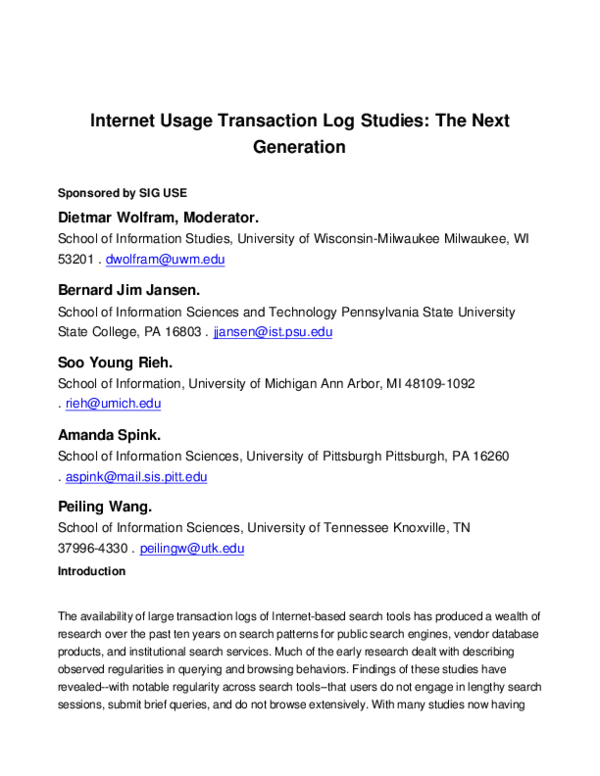 Internet Usage Transaction Log Studies: The Next Generation

Sponsored by SIG USE

Dietmar Wolfram, Moderator.

School of Information Studies, University of Wisconsin-Milwaukee Milwaukee, WI 53201 . dwolfram@uwm.edu

Bernard Jim Jansen.

School of Information Sciences and Technology Pennsylvania State University State College, PA 16803 . jjansen@ist.psu.edu

Soo Young Rieh.

School of Information, University of Michigan Ann Arbor, MI 48109-1092 . rieh@umich.edu

Amanda Spink.

School of Information Sciences, University of Pittsburgh Pittsburgh, PA 16260 . aspink@mail.sis.pitt.edu

Peiling Wang.

School of Information Sciences, University of Tennessee Knoxville, TN 37996-4330 . peilingw@utk.edu

Introduction

The availability of large transaction logs of Internet-based search tools has produced a wealth of research over the past ten years on search patterns for public search engines, vendor database products, and institutional search services. Much of the early research dealt with describing observed regularities in querying and browsing behaviors. Findings of these studies have revealed--with notable regularity across search tools--that users do not engage in lengthy search sessions, submit brief queries, and do not browse extensively. With many studies now having